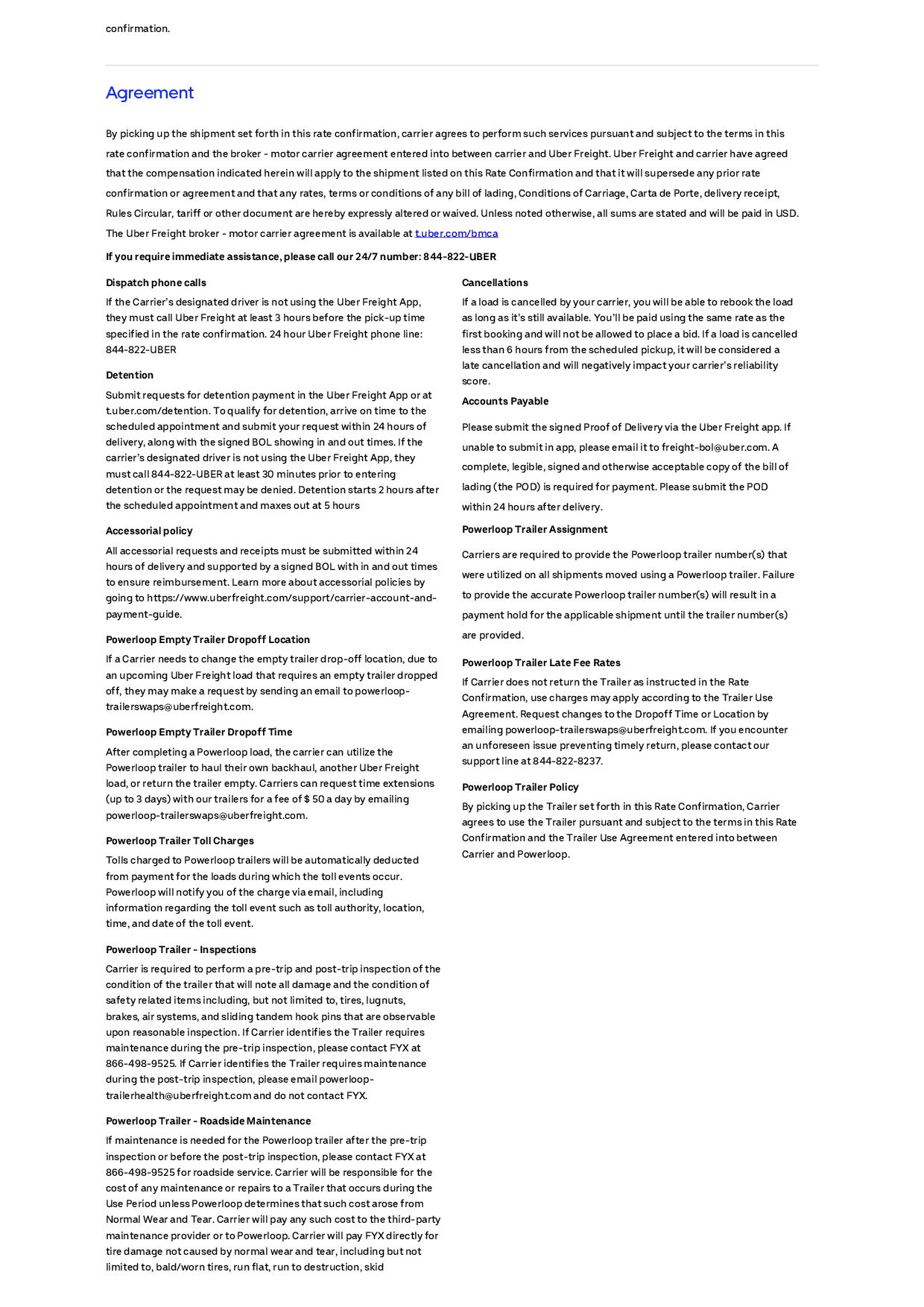 confirmation.

Agreement

By picking up the shipment set forth in this rate confirmation, carrier agrees to perform such services pursuant and subject to the terms in this rate confirmation and the broker - motor carrier agreement entered into between carrier and Uber Freight. Uber Freight and carrier have agreed that the compensation indicated herein will apply to the shipment listed on this Rate Confirmation and that it will supersede any prior rate confirmation or agreement and that any rates, terms or conditions of any bill of lading, Conditions of Carriage, Carta de Porte, delivery receipt, Rules Circular, tariff or other document are hereby expressly altered or waived. Unless noted otherwise, all sums are stated and will be paid in USD. The Uber Freight broker - motor carrier agreement is available at t.uber.com/bmca

If you require immediate assistance, please call our 24/7 number: 844-822-UBER

Dispatch phone calls

If the Carrier's designated driver is not using the Uber Freight App, they must call Uber Freight at least 3 hours before the pick-up time specified in the rate confirmation. 24 hour Uber Freight phone line: 844-822-UBER

Detention

Submit requests for detention payment in the Uber Freight App or at t.uber.com/detention. To qualify for detention, arrive on time to the scheduled appointment and submit your request within 24 hours of delivery, along with the signed BOL showing in and out times. If the carrier's designated driver is not using the Uber Freight App, they must call 844-822-UBER at least 30 minutes prior to entering detention or the request may be denied. Detention starts 2 hours after the scheduled appointment and maxes out at 5 hours

Accessorial policy

All accessorial requests and receipts must be submitted within 24 hours of delivery and supported by a signed BOL with in and out times to ensure reimbursement. Learn more about accessorial policies by going to https://www.uberfreight.com/support/carrier-account-and-payment-guide.

Powerloop Empty Trailer Dropoff Location

If a Carrier needs to change the empty trailer drop-off location, due to an upcoming Uber Freight load that requires an empty trailer dropped off, they may make a request by sending an email to powerloop-trailerswaps@uberfreight.com.

Powerloop Empty Trailer Dropoff Time

After completing a Powerloop load, the carrier can utilize the Powerloop trailer to haul their own backhaul, another Uber Freight load, or return the trailer empty. Carriers can request time extensions (up to 3 days) with our trailers for a fee of $ 50 a day by emailing powerloop-trailerswaps@uberfreight.com.

Powerloop Trailer Toll Charges

Tolls charged to Powerloop trailers will be automatically deducted from payment for the loads during which the toll events occur. Powerloop will notify you of the charge via email, including information regarding the toll event such as toll authority, location, time, and date of the toll event.

Powerloop Trailer - Inspections

Carrier is required to perform a pre-trip and post-trip inspection of the condition of the trailer that will note all damage and the condition of safety related items including, but not limited to, tires, lugnuts, brakes, air systems, and sliding tandem hook pins that are observable upon reasonable inspection. If Carrier identifies the Trailer requires maintenance during the pre-trip inspection, please contact FYX at 866-498-9525. If Carrier identifies the Trailer requires maintenance during the post-trip inspection, please email powerloop-trailerhealth@uberfreight.com and do not contact FYX.

Powerloop Trailer - Roadside Maintenance

If maintenance is needed for the Powerloop trailer after the pre-trip inspection or before the post-trip inspection, please contact FYX at 866-498-9525 for roadside service. Carrier will be responsible for the cost of any maintenance or repairs to a Trailer that occurs during the Use Period unless Powerloop determines that such cost arose from Normal Wear and Tear. Carrier will pay any such cost to the third-party maintenance provider or to Powerloop. Carrier will pay FYX directly for tire damage not caused by normal wear and tear, including but not limited to, bald/worn tires, run flat, run to destruction, skid

Cancellations

If a load is cancelled by your carrier, you will be able to rebook the load as long as it's still available. You'll be paid using the same rate as the first booking and will not be allowed to place a bid. If a load is cancelled less than 6 hours from the scheduled pickup, it will be considered a late cancellation and will negatively impact your carrier's reliability score.

Accounts Payable

Please submit the signed Proof of Delivery via the Uber Freight app. If unable to submit in app, please email it to freight-bol@uber.com. A complete, legible, signed and otherwise acceptable copy of the bill of lading (the POD) is required for payment. Please submit the POD within 24 hours after delivery.

Powerloop Trailer Assignment

Carriers are required to provide the Powerloop trailer number(s) that were utilized on all shipments moved using a Powerloop trailer. Failure to provide the accurate Powerloop trailer number(s) will result in a payment hold for the applicable shipment until the trailer number(s) are provided.

Powerloop Trailer Late Fee Rates

If Carrier does not return the Trailer as instructed in the Rate Confirmation, use charges may apply according to the Trailer Use Agreement. Request changes to the Dropoff Time or Location by emailing powerloop-trailerswaps@uberfreight.com. If you encounter an unforeseen issue preventing timely return, please contact our support line at 844-822-8237.

Powerloop Trailer Policy

By picking up the Trailer set forth in this Rate Confirmation, Carrier agrees to use the Trailer pursuant and subject to the terms in this Rate Confirmation and the Trailer Use Agreement entered into between Carrier and Powerloop.